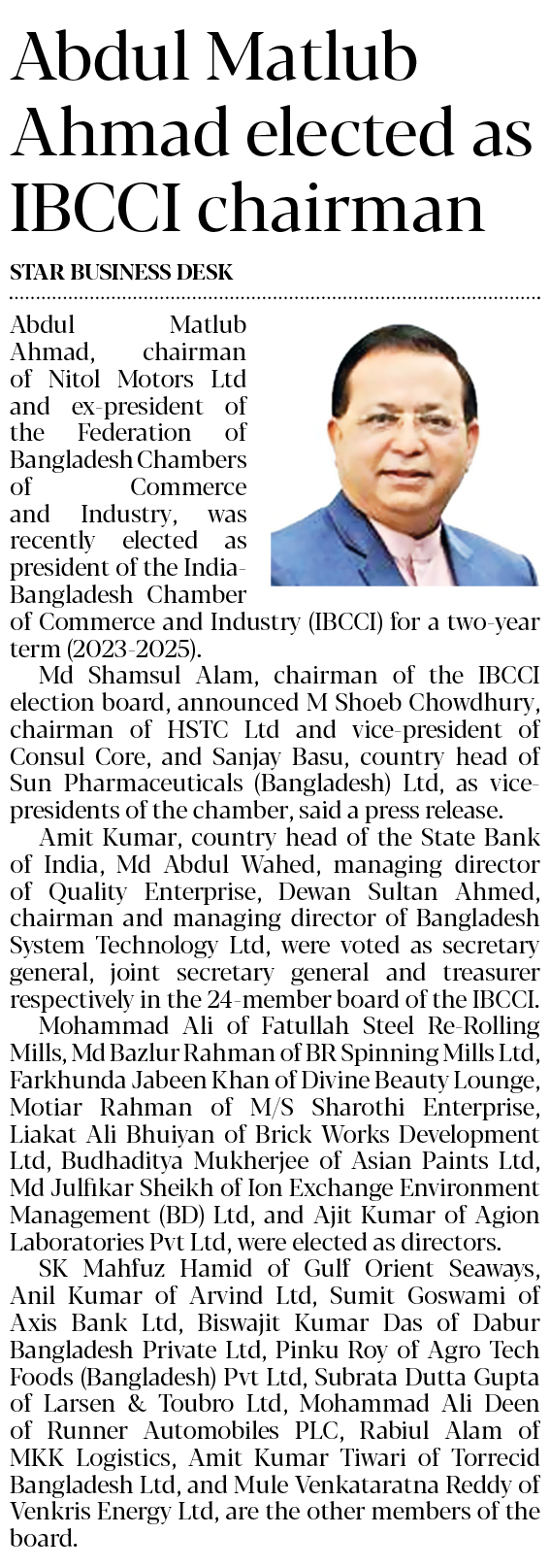 Abdul Matlub Ahmad elected as IBCCI chairman

STAR BUSINESS DESK

Abdul Matlub Ahmad, chairman of Nitol Motors Ltd and ex-president of the Federation of Bangladesh Chambers of Commerce and Industry, was recently elected as president of the India-Bangladesh Chamber of Commerce and Industry (IBCCI) for a two-year term (2023-2025).

Md Shamsul Alam, chairman of the IBCCI election board, announced M Shoeb Chowdhury, chairman of HSTC Ltd and vice-president of Consul Core, and Sanjay Basu, country head of Sun Pharmaceuticals (Bangladesh) Ltd, as vice-presidents of the chamber, said a press release.

Amit Kumar, country head of the State Bank of India, Md Abdul Wahed, managing director of Quality Enterprise, Dewan Sultan Ahmed, chairman and managing director of Bangladesh System Technology Ltd, were voted as secretary general, joint secretary general and treasurer respectively in the 24-member board of the IBCCI.

Mohammad Ali of Fatullah Steel Re-Rolling Mills, Md Bazlur Rahman of BR Spinning Mills Ltd, Farkhunda Jabeen Khan of Divine Beauty Lounge, Motiar Rahman of M/S Sharothi Enterprise, Liakat Ali Bhuiyan of Brick Works Development Ltd, Budhaditya Mukherjee of Asian Paints Ltd, Md Julfikar Sheikh of Ion Exchange Environment Management (BD) Ltd, and Ajit Kumar of Agion Laboratories Pvt Ltd, were elected as directors.

SK Mahfuz Hamid of Gulf Orient Seaways, Anil Kumar of Arvind Ltd, Sumit Goswami of Axis Bank Ltd, Biswajit Kumar Das of Dabur Bangladesh Private Ltd, Pinku Roy of Agro Tech Foods (Bangladesh) Pvt Ltd, Subrata Dutta Gupta of Larsen & Toubro Ltd, Mohammad Ali Deen of Runner Automobiles PLC, Rabiul Alam of MKK Logistics, Amit Kumar Tiwari of Torrecid Bangladesh Ltd, and Mule Venkataratna Reddy of Venkris Energy Ltd, are the other members of the board.